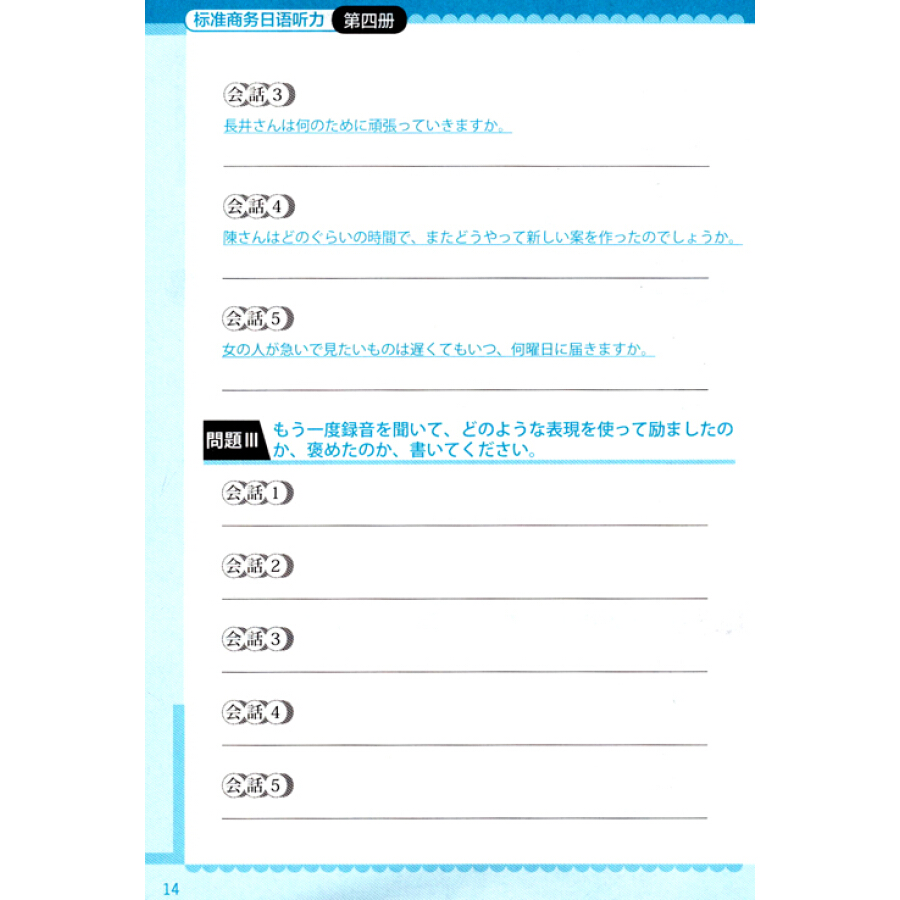 标准商务日语听力 第四册

会話3
長井さんは何のために頑張っていきますか。
____

会話4
陳さんはどのぐらいの時間で、またどうやって新しい案を作ったのでしょうか。
____

会話5
女の人が急いで見たいものは遅くてもいつ、何曜日に届きますか。
____

問題III もう一度録音を聞いて、どのような表現を使って励ましたのか、褒めたのか、書いてください。

会話1
____

会話2
____

会話3
____

会話4
____

会話5
____

14